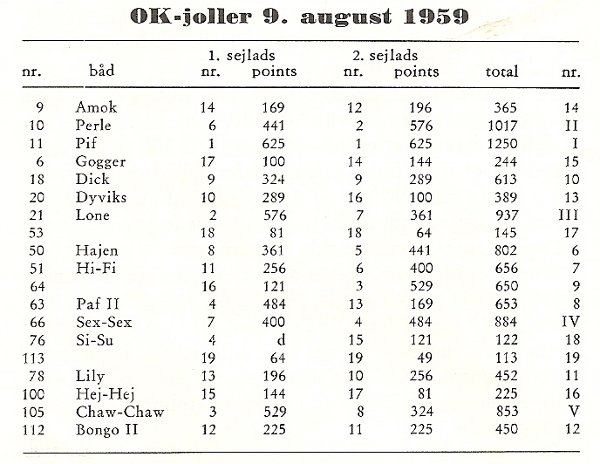 OK-joller 9. august 1959

| nr. | båd | 1. sejlads nr. | 1. sejlads points | 2. sejlads nr. | 2. sejlads points | total | nr. |
|---|---|---|---|---|---|---|---|
| 9 | Amok | 14 | 169 | 12 | 196 | 365 | 14 |
| 10 | Perle | 6 | 441 | 2 | 576 | 1017 | II |
| 11 | Pif | 1 | 625 | 1 | 625 | 1250 | I |
| 6 | Gogger | 17 | 100 | 14 | 144 | 244 | 15 |
| 18 | Dick | 9 | 324 | 9 | 289 | 613 | 10 |
| 20 | Dyviks | 10 | 289 | 16 | 100 | 389 | 13 |
| 21 | Lone | 2 | 576 | 7 | 361 | 937 | III |
| 53 | | 18 | 81 | 18 | 64 | 145 | 17 |
| 50 | Hajen | 8 | 361 | 5 | 441 | 802 | 6 |
| 51 | Hi-Fi | 11 | 256 | 6 | 400 | 656 | 7 |
| 64 | | 16 | 121 | 3 | 529 | 650 | 9 |
| 63 | Paf II | 4 | 484 | 13 | 169 | 653 | 8 |
| 66 | Sex-Sex | 7 | 400 | 4 | 484 | 884 | IV |
| 76 | Si-Su | 4 | d | 15 | 121 | 122 | 18 |
| 113 | | 19 | 64 | 19 | 49 | 113 | 19 |
| 78 | Lily | 13 | 196 | 10 | 256 | 452 | 11 |
| 100 | Hej-Hej | 15 | 144 | 17 | 81 | 225 | 16 |
| 105 | Chaw-Chaw | 3 | 529 | 8 | 324 | 853 | V |
| 112 | Bongo II | 12 | 225 | 11 | 225 | 450 | 12 |